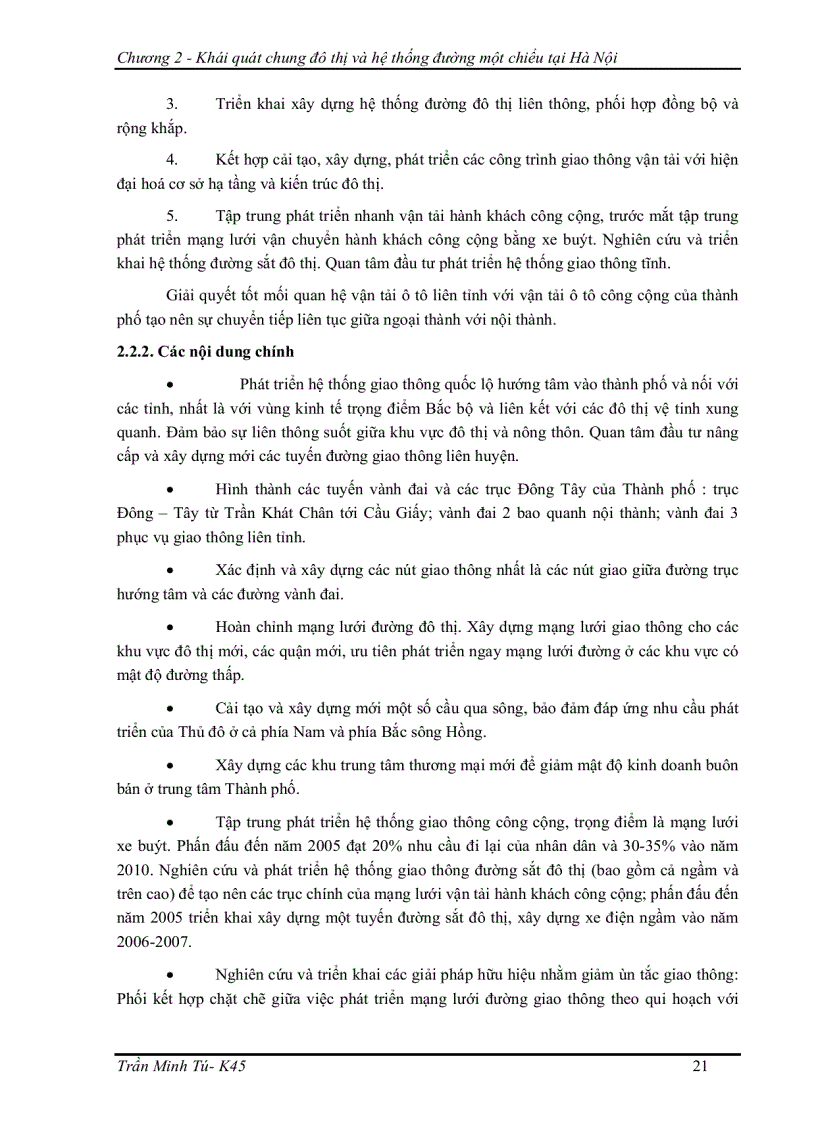 Chương 2 - Khái quát chung đô thị và hệ thống đường một chiều tại Hà Nội

3. Triển khai xây dựng hệ thống đường đô thị liên thông, phối hợp đồng bộ và rộng khắp.

4. Kết hợp cải tạo, xây dựng, phát triển các công trình giao thông vận tải với hiện đại hoá cơ sở hạ tầng và kiến trúc đô thị.

5. Tập trung phát triển nhanh vận tải hành khách công cộng, trước mắt tập trung phát triển mạng lưới vận chuyển hành khách công cộng bằng xe buýt. Nghiên cứu và triển khai hệ thống đường sắt đô thị. Quan tâm đầu tư phát triển hệ thống giao thông tĩnh.

Giải quyết tốt mối quan hệ vận tải ô tô liên tỉnh với vận tải ô tô công cộng của thành phố tạo nên sự chuyển tiếp liên tục giữa ngoại thành với nội thành.

2.2.2. Các nội dung chính

• Phát triển hệ thống giao thông quốc lộ hướng tâm vào thành phố và nối với các tỉnh, nhất là với vùng kinh tế trọng điểm Bắc bộ và liên kết với các đô thị vệ tinh xung quanh. Đảm bảo sự liên thông suốt giữa khu vực đô thị và nông thôn. Quan tâm đầu tư nâng cấp và xây dựng mới các tuyến đường giao thông liên huyện.

• Hình thành các tuyến vành đai và các trục Đông Tây của Thành phố : trục Đông – Tây từ Trần Khát Chân tới Cầu Giấy; vành đai 2 bao quanh nội thành; vành đai 3 phục vụ giao thông liên tỉnh.

• Xác định và xây dựng các nút giao thông nhất là các nút giao giữa đường trục hướng tâm và các đường vành đai.

• Hoàn chỉnh mạng lưới đường đô thị. Xây dựng mạng lưới giao thông cho các khu vực đô thị mới, các quận mới, ưu tiên phát triển ngay mạng lưới đường ở các khu vực có mật độ đường thấp.

• Cải tạo và xây dựng mới một số cầu qua sông, bảo đảm đáp ứng nhu cầu phát triển của Thủ đô ở cả phía Nam và phía Bắc sông Hồng.

• Xây dựng các khu trung tâm thương mại mới để giảm mật độ kinh doanh buôn bán ở trung tâm Thành phố.

• Tập trung phát triển hệ thống giao thông công cộng, trọng điểm là mạng lưới xe buýt. Phấn đấu đến năm 2005 đạt 20% nhu cầu đi lại của nhân dân và 30-35% vào năm 2010. Nghiên cứu và phát triển hệ thống giao thông đường sắt đô thị (bao gồm cả ngầm và trên cao) để tạo nên các trục chính của mạng lưới vận tải hành khách công cộng; phấn đấu đến năm 2005 triển khai xây dựng một tuyến đường sắt đô thị, xây dựng xe điện ngầm vào năm 2006-2007.

• Nghiên cứu và triển khai các giải pháp hữu hiệu nhằm giảm ùn tắc giao thông: Phối kết hợp chặt chẽ giữa việc phát triển mạng lưới đường giao thông theo qui hoạch với

Trần Minh Tú- K45 21